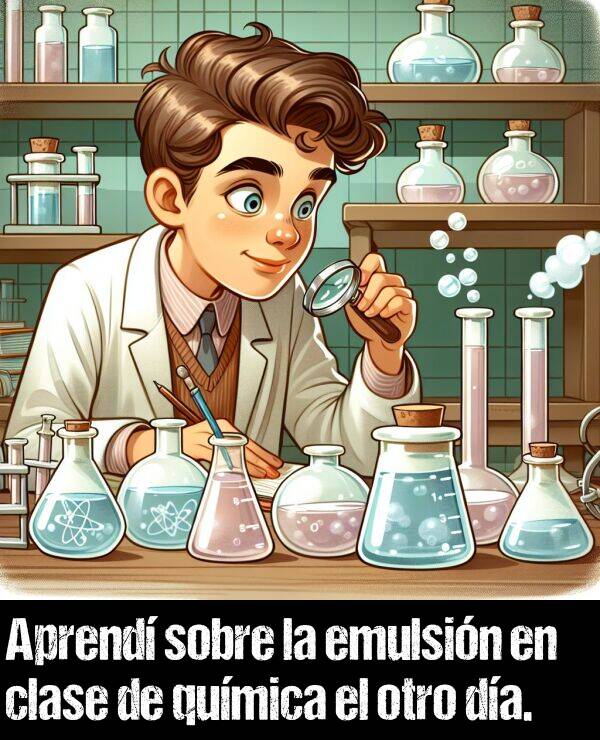 Aprendí sobre la emulsión en clase de química el otro día.